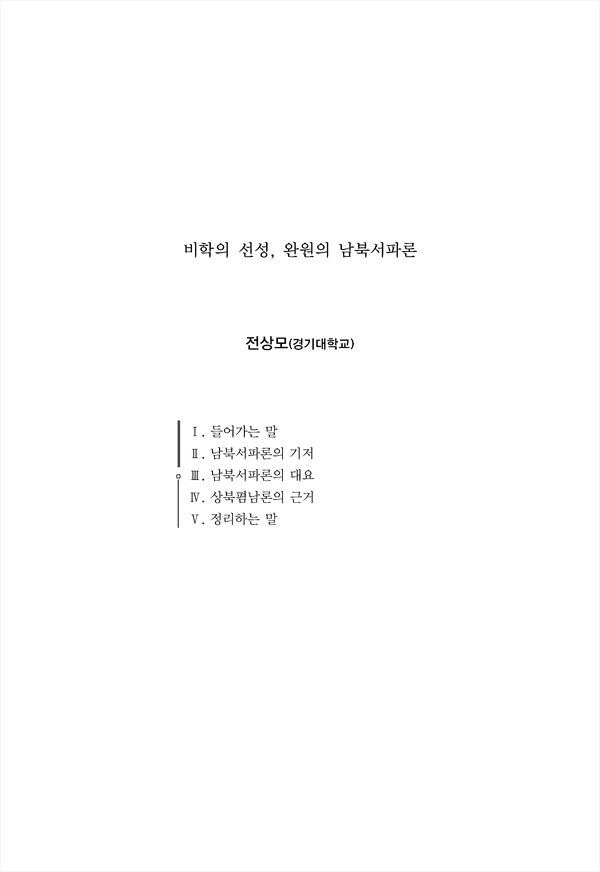 비학의 선성, 완원의 남북서파론

전상모(경기대학교)

Ⅰ. 들어가는 말
Ⅱ. 남북서파론의 기저
Ⅲ. 남북서파론의 대요
Ⅳ. 상북폄남론의 근거
Ⅴ. 정리하는 말